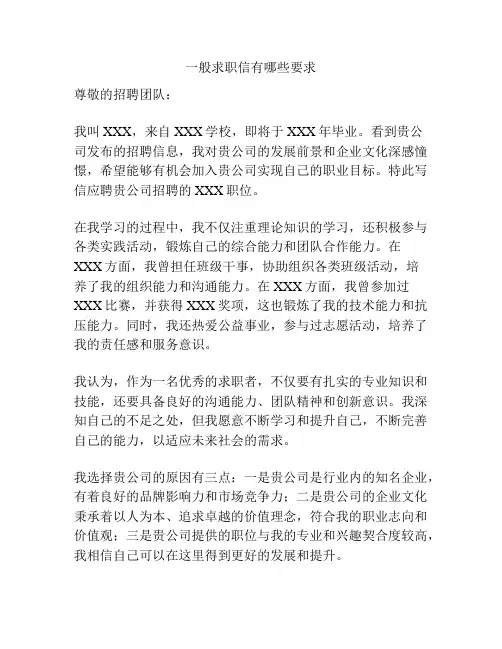 一般求职信有哪些要求

尊敬的招聘团队：

我叫 XXX，来自 XXX 学校，即将于 XXX 年毕业。看到贵公司发布的招聘信息，我对贵公司的发展前景和企业文化深感憧憬，希望能够有机会加入贵公司实现自己的职业目标。特此写信应聘贵公司招聘的 XXX 职位。

在我学习的过程中，我不仅注重理论知识的学习，还积极参与各类实践活动，锻炼自己的综合能力和团队合作能力。在 XXX 方面，我曾担任班级干事，协助组织各类班级活动，培养了我的组织能力和沟通能力。在 XXX 方面，我曾参加过 XXX 比赛，并获得 XXX 奖项，这也锻炼了我的技术能力和抗压能力。同时，我还热爱公益事业，参与过志愿活动，培养了我的责任感和服务意识。

我认为，作为一名优秀的求职者，不仅要有扎实的专业知识和技能，还要具备良好的沟通能力、团队精神和创新意识。我深知自己的不足之处，但我愿意不断学习和提升自己，不断完善自己的能力，以适应未来社会的需求。

我选择贵公司的原因有三点：一是贵公司是行业内的知名企业，有着良好的品牌影响力和市场竞争力；二是贵公司的企业文化秉承着以人为本、追求卓越的价值理念，符合我的职业志向和价值观；三是贵公司提供的职位与我的专业和兴趣契合度较高，我相信自己可以在这里得到更好的发展和提升。